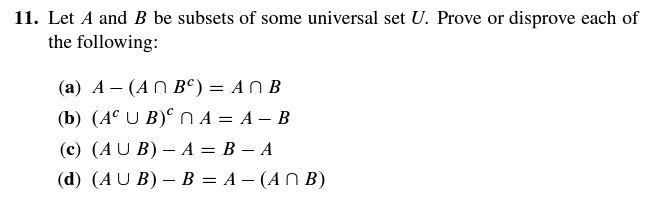 **11.** Let $A$ and $B$ be subsets of some universal set $U$. Prove or disprove each of the following:

**(a)** $A - (A \cap B^c) = A \cap B$

**(b)** $(A^c \cup B)^c \cap A = A - B$

**(c)** $(A \cup B) - A = B - A$

**(d)** $(A \cup B) - B = A - (A \cap B)$